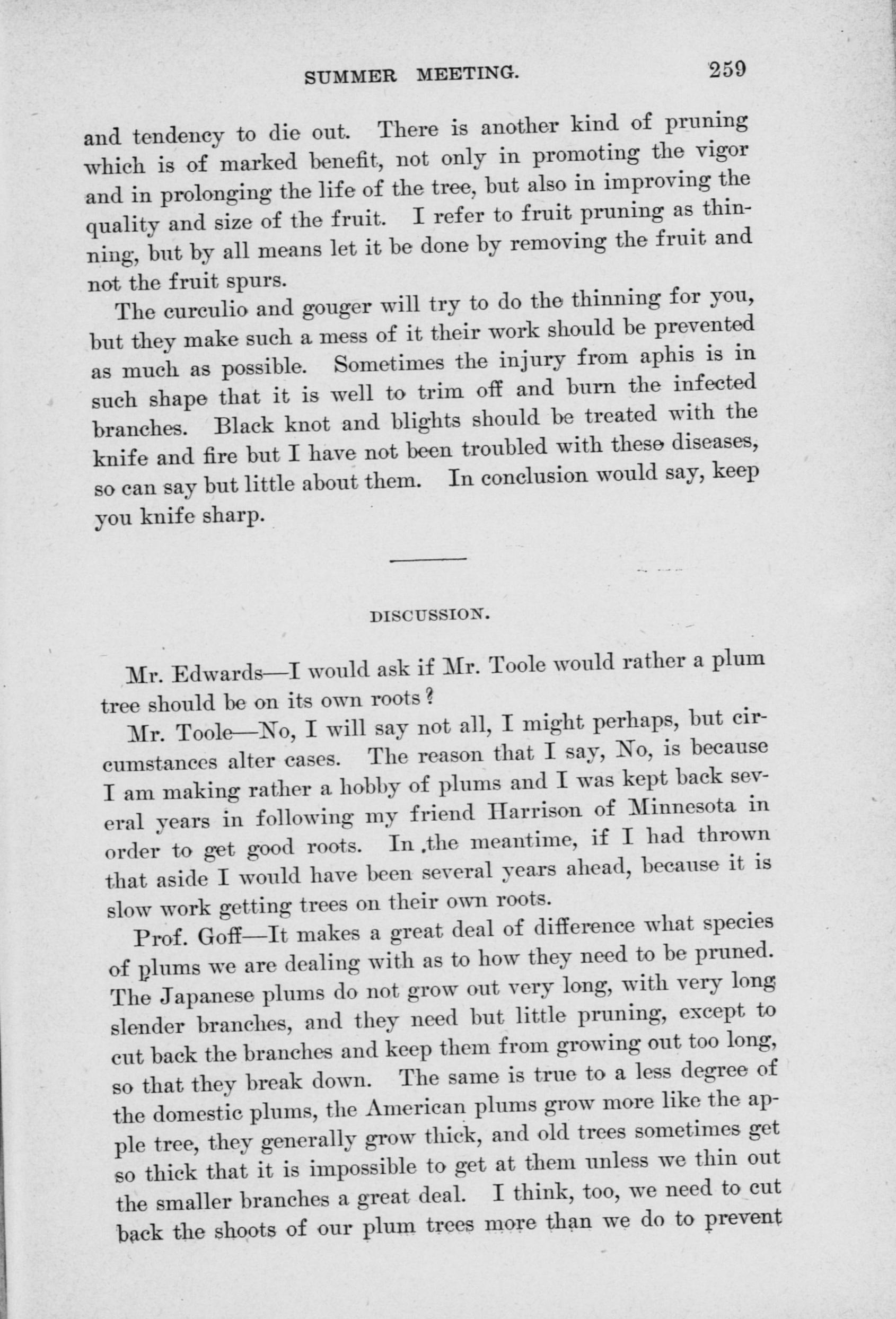 SUMMER MEETING. 259

and tendency to die out. There is another kind of pruning which is of marked benefit, not only in promoting the vigor and in prolonging the life of the tree, but also in improving the quality and size of the fruit. I refer to fruit pruning as thinning, but by all means let it be done by removing the fruit and not the fruit spurs.

The curculio and gouger will try to do the thinning for you, but they make such a mess of it their work should be prevented as much as possible. Sometimes the injury from aphis is in such shape that it is well to trim off and burn the infected branches. Black knot and blights should be treated with the knife and fire but I have not been troubled with these diseases, so can say but little about them. In conclusion would say, keep you knife sharp.

DISCUSSION.

Mr. Edwards—I would ask if Mr. Toole would rather a plum tree should be on its own roots?

Mr. Toole—No, I will say not all, I might perhaps, but circumstances alter cases. The reason that I say, No, is because I am making rather a hobby of plums and I was kept back several years in following my friend Harrison of Minnesota in order to get good roots. In the meantime, if I had thrown that aside I would have been several years ahead, because it is slow work getting trees on their own roots.

Prof. Goff—It makes a great deal of difference what species of plums we are dealing with as to how they need to be pruned. The Japanese plums do not grow out very long, with very long slender branches, and they need but little pruning, except to cut back the branches and keep them from growing out too long, so that they break down. The same is true to a less degree of the domestic plums, the American plums grow more like the apple tree, they generally grow thick, and old trees sometimes get so thick that it is impossible to get at them unless we thin out the smaller branches a great deal. I think, too, we need to cut back the shoots of our plum trees more than we do to prevent